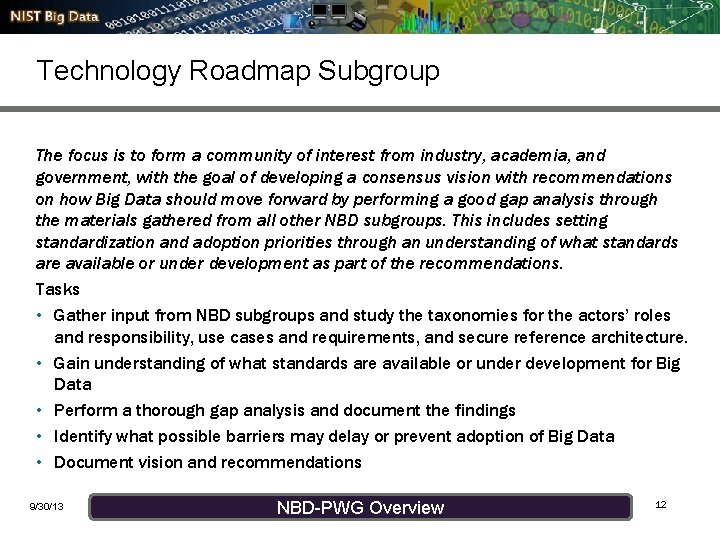 NIST Big Data

Technology Roadmap Subgroup

The focus is to form a community of interest from industry, academia, and government, with the goal of developing a consensus vision with recommendations on how Big Data should move forward by performing a good gap analysis through the materials gathered from all other NBD subgroups. This includes setting standardization and adoption priorities through an understanding of what standards are available or under development as part of the recommendations.

Tasks

• Gather input from NBD subgroups and study the taxonomies for the actors' roles and responsibility, use cases and requirements, and secure reference architecture.
• Gain understanding of what standards are available or under development for Big Data
• Perform a thorough gap analysis and document the findings
• Identify what possible barriers may delay or prevent adoption of Big Data
• Document vision and recommendations

9/30/13

NBD-PWG Overview

12